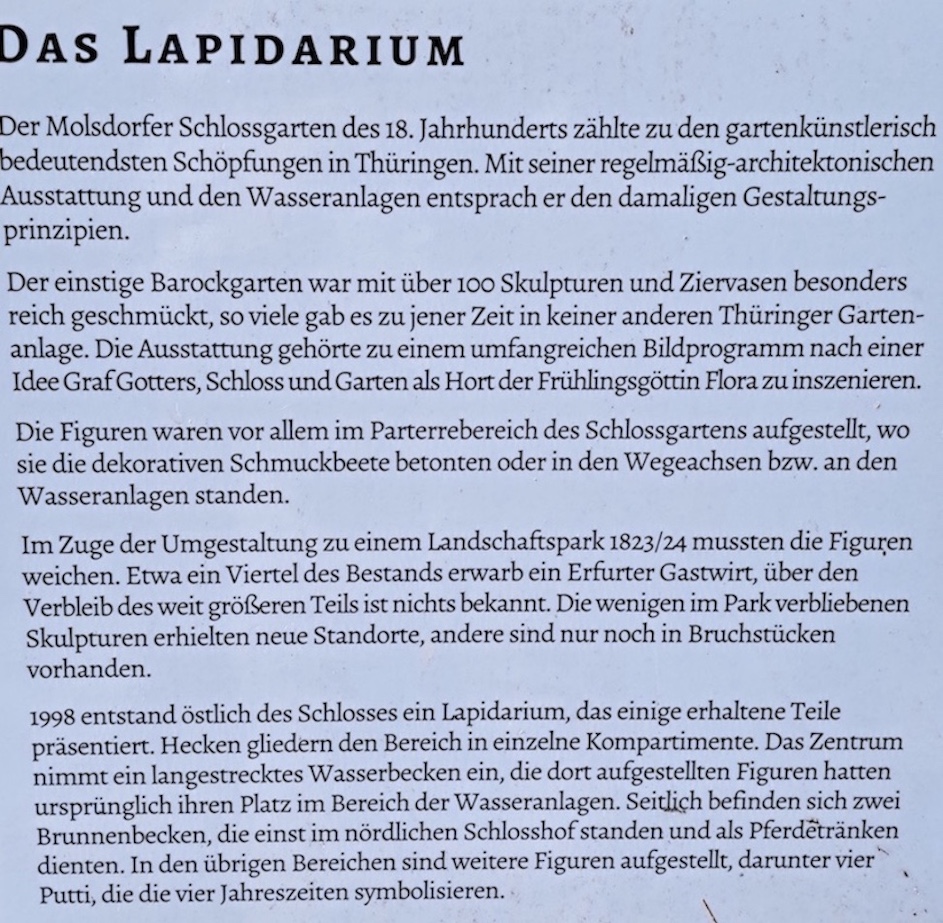 DAS LAPIDARIUM

Der Molsdorfer Schlossgarten des 18. Jahrhunderts zählte zu den gartenkünstlerisch bedeutendsten Schöpfungen in Thüringen. Mit seiner regelmäßig-architektonischen Ausstattung und den Wasseranlagen entsprach er den damaligen Gestaltungsprinzipien.

Der einstige Barockgarten war mit über 100 Skulpturen und Ziervasen besonders reich geschmückt, so viele gab es zu jener Zeit in keiner anderen Thüringer Gartenanlage. Die Ausstattung gehörte zu einem umfangreichen Bildprogramm nach einer Idee Graf Gotters, Schloss und Garten als Hort der Frühlingsgöttin Flora zu inszenieren.

Die Figuren waren vor allem im Parterrebereich des Schlossgartens aufgestellt, wo sie die dekorativen Schmuckbeete betonten oder in den Wegeachsen bzw. an den Wasseranlagen standen.

Im Zuge der Umgestaltung zu einem Landschaftspark 1823/24 mussten die Figuren weichen. Etwa ein Viertel des Bestands erwarb ein Erfurter Gastwirt, über den Verbleib des weit größeren Teils ist nichts bekannt. Die wenigen im Park verbliebenen Skulpturen erhielten neue Standorte, andere sind nur noch in Bruchstücken vorhanden.

1998 entstand östlich des Schlosses ein Lapidarium, das einige erhaltene Teile präsentiert. Hecken gliedern den Bereich in einzelne Kompartimente. Das Zentrum nimmt ein langestrecktes Wasserbecken ein, die dort aufgestellten Figuren hatten ursprünglich ihren Platz im Bereich der Wasseranlagen. Seitlich befinden sich zwei Brunnenbecken, die einst im nördlichen Schlosshof standen und als Pferdetränken dienten. In den übrigen Bereichen sind weitere Figuren aufgestellt, darunter vier Putti, die die vier Jahreszeiten symbolisieren.